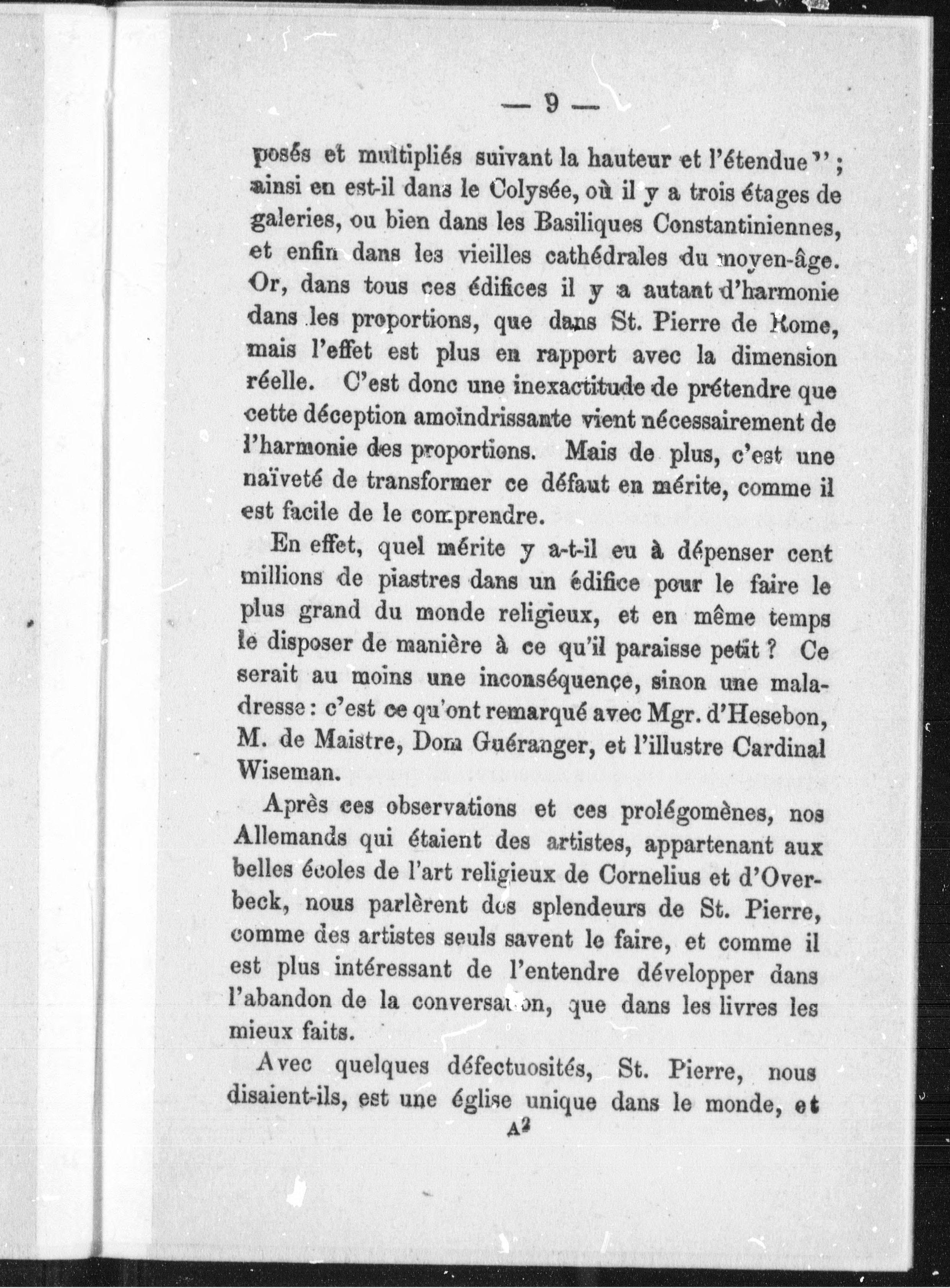 — 9 —

posés et multipliés suivant la hauteur et l'étendue" ; ainsi en est-il dans le Colysée, où il y a trois étages de galeries, ou bien dans les Basiliques Constantiniennes, et enfin dans les vieilles cathédrales du moyen-âge. Or, dans tous ces édifices il y a autant d'harmonie dans les proportions, que dans St. Pierre de Rome, mais l'effet est plus en rapport avec la dimension réelle. C'est donc une inexactitude de prétendre que cette déception amoindrissante vient nécessairement de l'harmonie des proportions. Mais de plus, c'est une naïveté de transformer ce défaut en mérite, comme il est facile de le comprendre.

En effet, quel mérite y a-t-il eu à dépenser cent millions de piastres dans un édifice pour le faire le plus grand du monde religieux, et en même temps le disposer de manière à ce qu'il paraisse petit ? Ce serait au moins une inconséquence, sinon une maladresse : c'est ce qu'ont remarqué avec Mgr. d'Hesebon, M. de Maistre, Dom Guéranger, et l'illustre Cardinal Wiseman.

Après ces observations et ces prolégomènes, nos Allemands qui étaient des artistes, appartenant aux belles écoles de l'art religieux de Cornelius et d'Overbeck, nous parlèrent des splendeurs de St. Pierre, comme des artistes seuls savent le faire, et comme il est plus intéressant de l'entendre développer dans l'abandon de la conversation, que dans les livres les mieux faits.

Avec quelques défectuosités, St. Pierre, nous disaient-ils, est une église unique dans le monde, et

A2